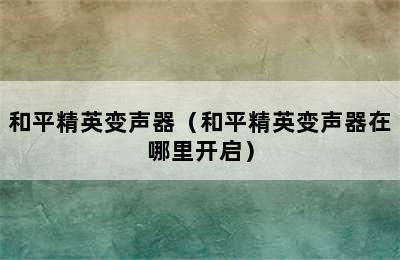 和平精英变声器（和平精英变声器在哪里开启）